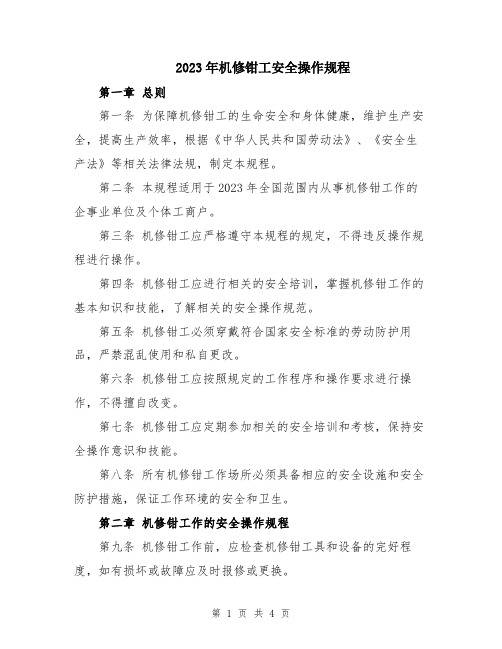 2023年机修钳工安全操作规程

第一章 总则

第一条 为保障机修钳工的生命安全和身体健康，维护生产安全，提高生产效率，根据《中华人民共和国劳动法》、《安全生产法》等相关法律法规，制定本规程。

第二条 本规程适用于2023年全国范围内从事机修钳工作的企事业单位及个体工商户。

第三条 机修钳工应严格遵守本规程的规定，不得违反操作规程进行操作。

第四条 机修钳工应进行相关的安全培训，掌握机修钳工作的基本知识和技能，了解相关的安全操作规范。

第五条 机修钳工必须穿戴符合国家安全标准的劳动防护用品，严禁混乱使用和私自更改。

第六条 机修钳工应按照规定的工作程序和操作要求进行操作，不得擅自改变。

第七条 机修钳工应定期参加相关的安全培训和考核，保持安全操作意识和技能。

第八条 所有机修钳工作场所必须具备相应的安全设施和安全防护措施，保证工作环境的安全和卫生。

第二章 机修钳工作的安全操作规程

第九条 机修钳工作前，应检查机修钳工具和设备的完好程度，如有损坏或故障应及时报修或更换。

第 1 页 共 4 页